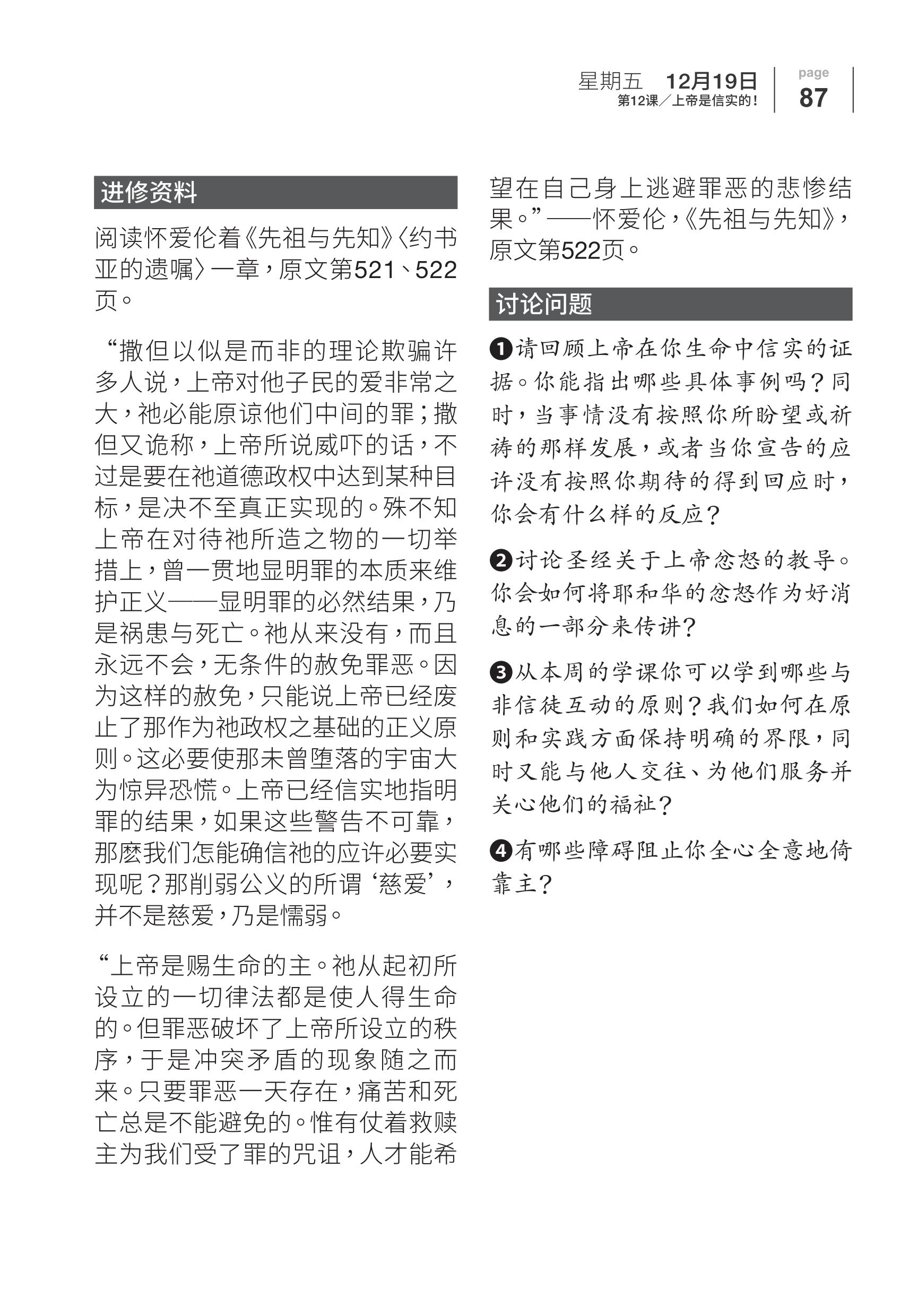 星期五 12月19日
第12课／上帝是信实的！

page
87

进修资料

阅读怀爱伦着《先祖与先知》〈约书亚的遗嘱〉一章，原文第521、522页。

“撒但以似是而非的理论欺骗许多人说，上帝对他子民的爱非常之大，祂必能原谅他们中间的罪；撒但又诡称，上帝所说威吓的话，不过是要在祂道德政权中达到某种目标，是决不至真正实现的。殊不知上帝在对待祂所造之物的一切举措上，曾一贯地显明罪的本质来维护正义——显明罪的必然结果，乃是祸患与死亡。祂从来没有，而且永远不会，无条件的赦免罪恶。因为这样的赦免，只能说上帝已经废止了那作为祂政权之基础的正义原则。这必要使那未曾堕落的宇宙大为惊异恐慌。上帝已经信实地指明罪的结果，如果这些警告不可靠，那麽我们怎能确信祂的应许必要实现呢？那削弱公义的所谓‘慈爱’，并不是慈爱，乃是懦弱。

“上帝是赐生命的主。祂从起初所设立的一切律法都是使人得生命的。但罪恶破坏了上帝所设立的秩序，于是冲突矛盾的现象随之而来。只要罪恶一天存在，痛苦和死亡总是不能避免的。惟有仗着救赎主为我们受了罪的咒诅，人才能希望在自己身上逃避罪恶的悲惨结果。”——怀爱伦，《先祖与先知》，原文第522页。

讨论问题

❶请回顾上帝在你生命中信实的证据。你能指出哪些具体事例吗？同时，当事情没有按照你所盼望或祈祷的那样发展，或者当你宣告的应许没有按照你期待的得到回应时，你会有什么样的反应？

❷讨论圣经关于上帝忿怒的教导。你会如何将耶和华的忿怒作为好消息的一部分来传讲？

❸从本周的学课你可以学到哪些与非信徒互动的原则？我们如何在原则和实践方面保持明确的界限，同时又能与他人交往、为他们服务并关心他们的福祉？

❹有哪些障碍阻止你全心全意地倚靠主？